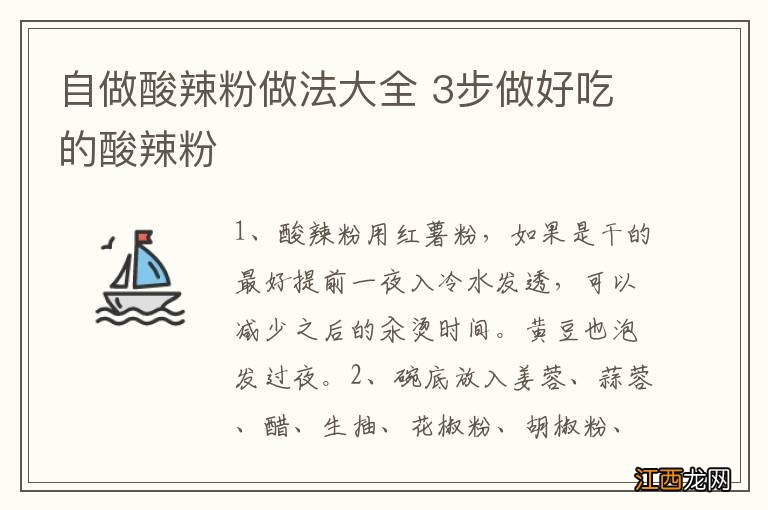 自做酸辣粉做法大全 3步做好吃的酸辣粉

1、酸辣粉用红薯粉，如果是干的最好提前一夜入冷水发透，可以减少之后的汆烫时间。黄豆也泡发过夜。2、碗底放入姜蓉、蒜蓉、醋、生抽、花椒粉、胡椒粉、

江西龙网